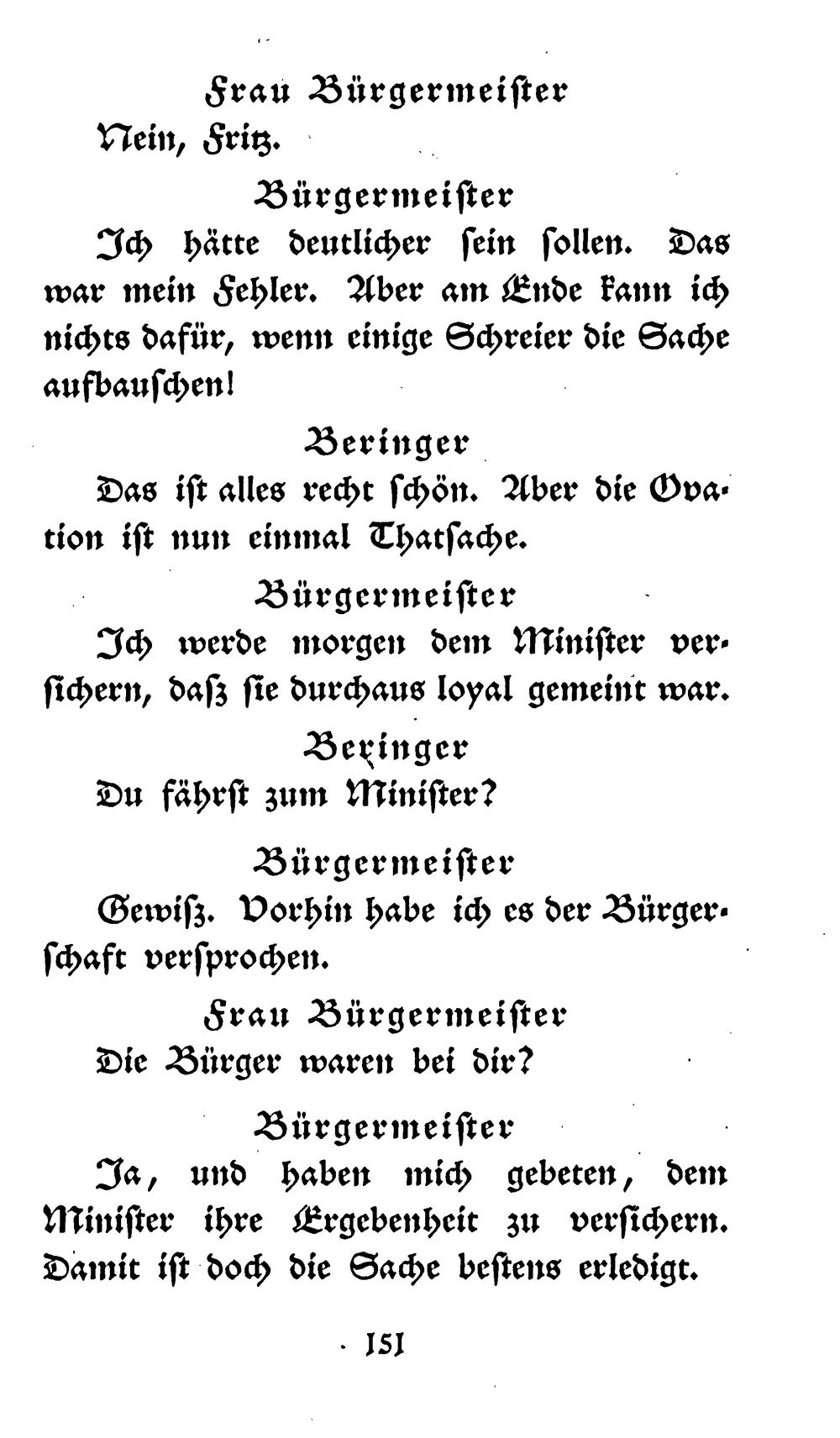 Frau Bürgermeister
Nein, Fritz.

Bürgermeister
Ich hätte deutlicher sein sollen. Das war mein Fehler. Aber am Ende kann ich nichts dafür, wenn einige Schreier die Sache aufbauschen!

Beringer
Das ist alles recht schön. Aber die Ovation ist nun einmal Thatsache.

Bürgermeister
Ich werde morgen dem Minister versichern, dasz sie durchaus loyal gemeint war.

Beringer
Du fährst zum Minister?

Bürgermeister
Gewisz. Vorhin habe ich es der Bürgerschaft versprochen.

Frau Bürgermeister
Die Bürger waren bei dir?

Bürgermeister
Ja, und haben mich gebeten, dem Minister ihre Ergebenheit zu versichern. Damit ist doch die Sache bestens erledigt.

151